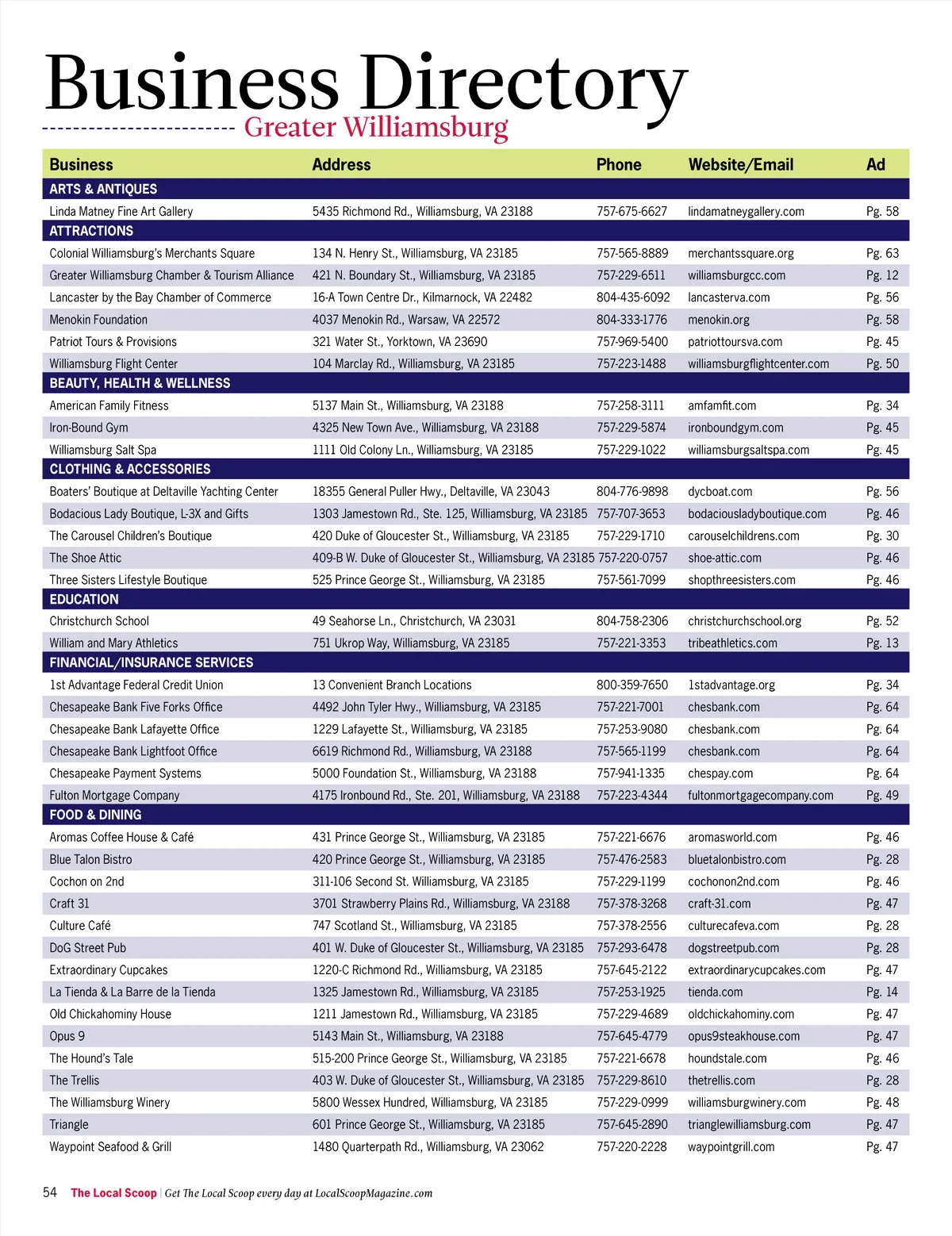 Business Directory
Greater Williamsburg

| Business | Address | Phone | Website/Email | Ad |
|---|---|---|---|---|
| ARTS & ANTIQUES | | | | |
| Linda Matney Fine Art Gallery | 5435 Richmond Rd., Williamsburg, VA 23188 | 757-675-6627 | lindamatneygallery.com | Pg. 58 |
| ATTRACTIONS | | | | |
| Colonial Williamsburg's Merchants Square | 134 N. Henry St., Williamsburg, VA 23185 | 757-565-8889 | merchantssquare.org | Pg. 63 |
| Greater Williamsburg Chamber & Tourism Alliance | 421 N. Boundary St., Williamsburg, VA 23185 | 757-229-6511 | williamsburgcc.com | Pg. 12 |
| Lancaster by the Bay Chamber of Commerce | 16-A Town Centre Dr., Kilmarnock, VA 22482 | 804-435-6092 | lancasterva.com | Pg. 56 |
| Menokin Foundation | 4037 Menokin Rd., Warsaw, VA 22572 | 804-333-1776 | menokin.org | Pg. 58 |
| Patriot Tours & Provisions | 321 Water St., Yorktown, VA 23690 | 757-969-5400 | patriottoursva.com | Pg. 45 |
| Williamsburg Flight Center | 104 Marclay Rd., Williamsburg, VA 23185 | 757-223-1488 | williamsburgflightcenter.com | Pg. 50 |
| BEAUTY, HEALTH & WELLNESS | | | | |
| American Family Fitness | 5137 Main St., Williamsburg, VA 23188 | 757-258-3111 | amfamfit.com | Pg. 34 |
| Iron-Bound Gym | 4325 New Town Ave., Williamsburg, VA 23188 | 757-229-5874 | ironboundgym.com | Pg. 45 |
| Williamsburg Salt Spa | 1111 Old Colony Ln., Williamsburg, VA 23185 | 757-229-1022 | williamsburgsaltspa.com | Pg. 45 |
| CLOTHING & ACCESSORIES | | | | |
| Boaters' Boutique at Deltaville Yachting Center | 18355 General Puller Hwy., Deltaville, VA 23043 | 804-776-9898 | dycboat.com | Pg. 56 |
| Bodacious Lady Boutique, L-3X and Gifts | 1303 Jamestown Rd., Ste. 125, Williamsburg, VA 23185 | 757-707-3653 | bodaciousladyboutique.com | Pg. 46 |
| The Carousel Children's Boutique | 420 Duke of Gloucester St., Williamsburg, VA 23185 | 757-229-1710 | carouselchildrens.com | Pg. 30 |
| The Shoe Attic | 409-B W. Duke of Gloucester St., Williamsburg, VA 23185 | 757-220-0757 | shoe-attic.com | Pg. 46 |
| Three Sisters Lifestyle Boutique | 525 Prince George St., Williamsburg, VA 23185 | 757-561-7099 | shopthreesisters.com | Pg. 46 |
| EDUCATION | | | | |
| Christchurch School | 49 Seahorse Ln., Christchurch, VA 23031 | 804-758-2306 | christchurchschool.org | Pg. 52 |
| William and Mary Athletics | 751 Ukrop Way, Williamsburg, VA 23185 | 757-221-3353 | tribeathletics.com | Pg. 13 |
| FINANCIAL/INSURANCE SERVICES | | | | |
| 1st Advantage Federal Credit Union | 13 Convenient Branch Locations | 800-359-7650 | 1stadvantage.org | Pg. 34 |
| Chesapeake Bank Five Forks Office | 4492 John Tyler Hwy., Williamsburg, VA 23185 | 757-221-7001 | chesbank.com | Pg. 64 |
| Chesapeake Bank Lafayette Office | 1229 Lafayette St., Williamsburg, VA 23185 | 757-253-9080 | chesbank.com | Pg. 64 |
| Chesapeake Bank Lightfoot Office | 6619 Richmond Rd., Williamsburg, VA 23188 | 757-565-1199 | chesbank.com | Pg. 64 |
| Chesapeake Payment Systems | 5000 Foundation St., Williamsburg, VA 23188 | 757-941-1335 | chespay.com | Pg. 64 |
| Fulton Mortgage Company | 4175 Ironbound Rd., Ste. 201, Williamsburg, VA 23188 | 757-223-4344 | fultonmortgagecompany.com | Pg. 49 |
| FOOD & DINING | | | | |
| Aromas Coffee House & Café | 431 Prince George St., Williamsburg, VA 23185 | 757-221-6676 | aromasworld.com | Pg. 46 |
| Blue Talon Bistro | 420 Prince George St., Williamsburg, VA 23185 | 757-476-2583 | bluetalonbistro.com | Pg. 28 |
| Cochon on 2nd | 311-106 Second St. Williamsburg, VA 23185 | 757-229-1199 | cochonon2nd.com | Pg. 46 |
| Craft 31 | 3701 Strawberry Plains Rd., Williamsburg, VA 23188 | 757-378-3268 | craft-31.com | Pg. 47 |
| Culture Café | 747 Scotland St., Williamsburg, VA 23185 | 757-378-2556 | culturecafeva.com | Pg. 28 |
| DoG Street Pub | 401 W. Duke of Gloucester St., Williamsburg, VA 23185 | 757-293-6478 | dogstreetpub.com | Pg. 28 |
| Extraordinary Cupcakes | 1220-C Richmond Rd., Williamsburg, VA 23185 | 757-645-2122 | extraordinarycupcakes.com | Pg. 47 |
| La Tienda & La Barre de la Tienda | 1325 Jamestown Rd., Williamsburg, VA 23185 | 757-253-1925 | tienda.com | Pg. 14 |
| Old Chickahominy House | 1211 Jamestown Rd., Williamsburg, VA 23185 | 757-229-4689 | oldchickahominy.com | Pg. 47 |
| Opus 9 | 5143 Main St., Williamsburg, VA 23188 | 757-645-4779 | opus9steakhouse.com | Pg. 47 |
| The Hound's Tale | 515-200 Prince George St., Williamsburg, VA 23185 | 757-221-6678 | houndstale.com | Pg. 46 |
| The Trellis | 403 W. Duke of Gloucester St., Williamsburg, VA 23185 | 757-229-8610 | thetrellis.com | Pg. 28 |
| The Williamsburg Winery | 5800 Wessex Hundred, Williamsburg, VA 23185 | 757-229-0999 | williamsburgwinery.com | Pg. 48 |
| Triangle | 601 Prince George St., Williamsburg, VA 23185 | 757-645-2890 | trianglewilliamsburg.com | Pg. 47 |
| Waypoint Seafood & Grill | 1480 Quarterpath Rd., Williamsburg, VA 23062 | 757-220-2228 | waypointgrill.com | Pg. 47 |

54 The Local Scoop | Get The Local Scoop every day at LocalScoopMagazine.com